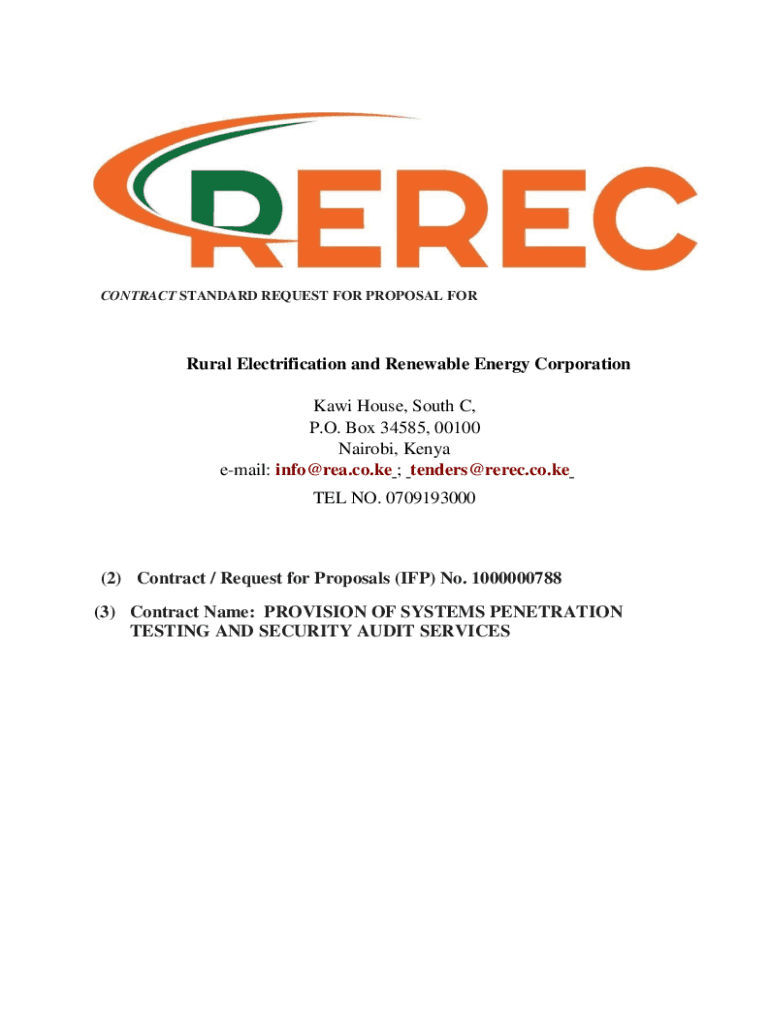 REREC

CONTRACT STANDARD REQUEST FOR PROPOSAL FOR

Rural Electrification and Renewable Energy Corporation

Kawi House, South C,
P.O. Box 34585, 00100
Nairobi, Kenya
e-mail: info@rea.co.ke ; tenders@rerec.co.ke
TEL NO. 0709193000

(2) Contract / Request for Proposals (IFP) No. 1000000788

(3) Contract Name: PROVISION OF SYSTEMS PENETRATION TESTING AND SECURITY AUDIT SERVICES